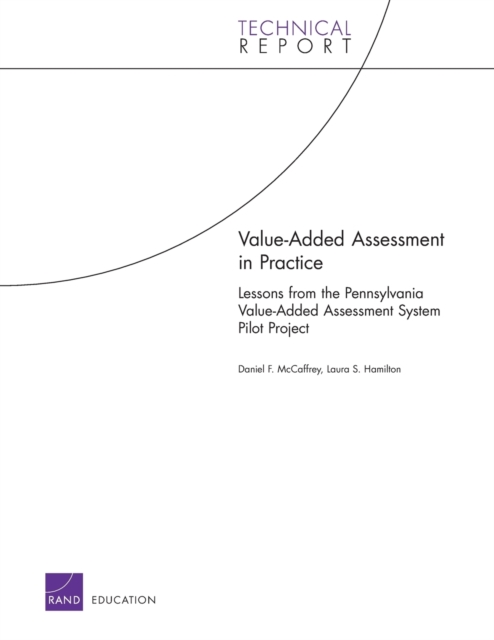 TECHNICAL
REPORT

Value-Added Assessment in Practice

Lessons from the Pennsylvania Value-Added Assessment System Pilot Project

Daniel F. McCaffrey, Laura S. Hamilton

RAND EDUCATION